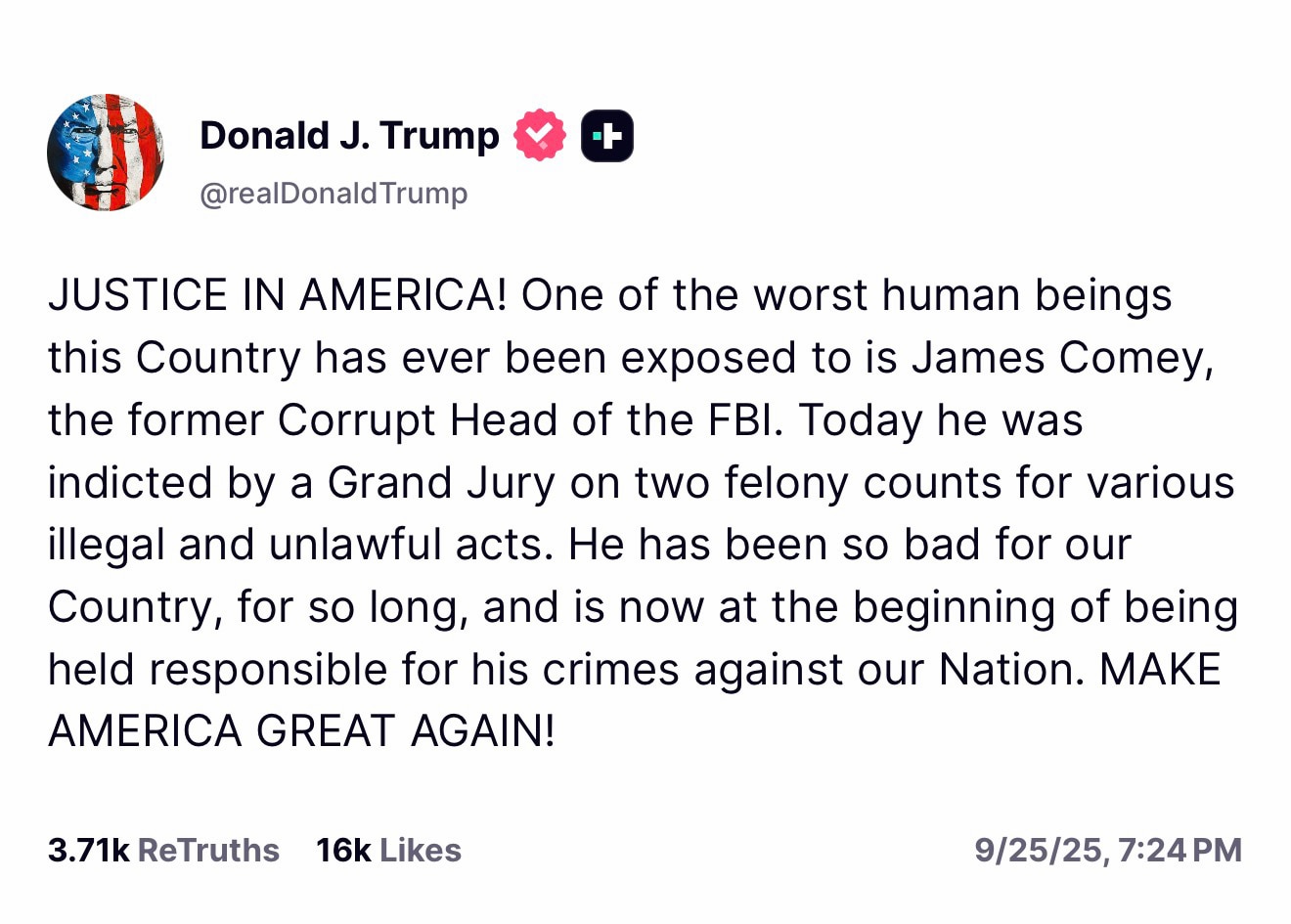 Donald J. Trump
@realDonaldTrump

JUSTICE IN AMERICA! One of the worst human beings this Country has ever been exposed to is James Comey, the former Corrupt Head of the FBI. Today he was indicted by a Grand Jury on two felony counts for various illegal and unlawful acts. He has been so bad for our Country, for so long, and is now at the beginning of being held responsible for his crimes against our Nation. MAKE AMERICA GREAT AGAIN!

3.71k ReTruths 16k Likes 9/25/25, 7:24 PM